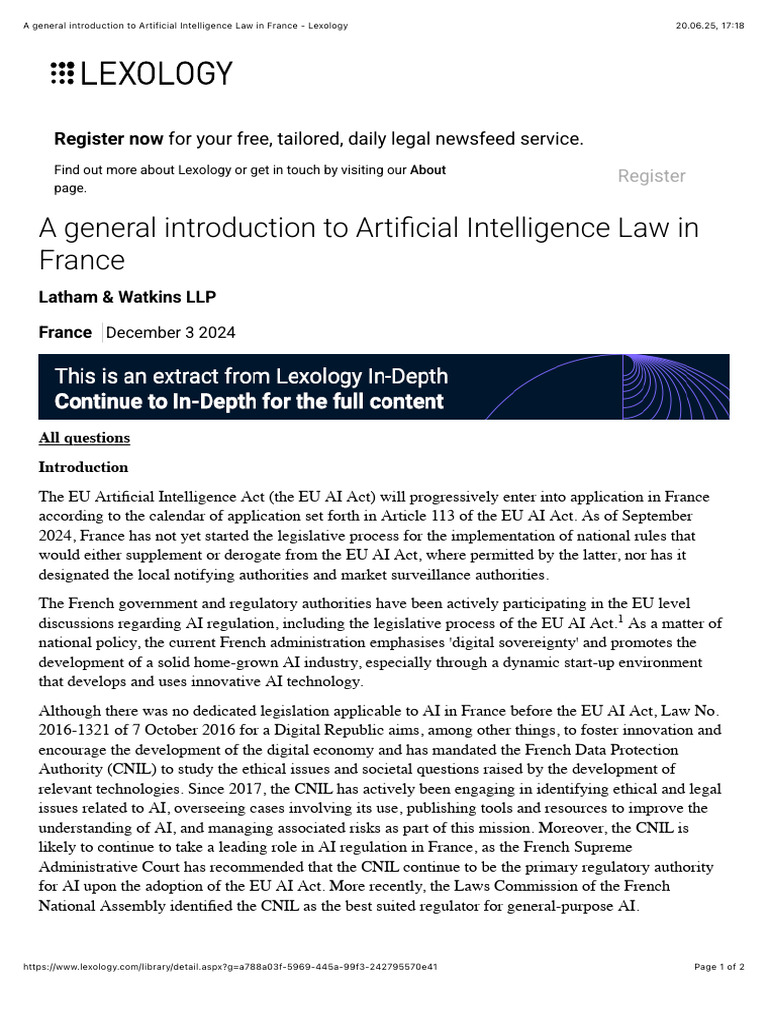 A general introduction to Artificial Intelligence Law in France - Lexology 20.06.25, 17:18

LEXOLOGY

Register now for your free, tailored, daily legal newsfeed service.

Find out more about Lexology or get in touch by visiting our About page.

Register

A general introduction to Artificial Intelligence Law in France

Latham & Watkins LLP

France December 3 2024

This is an extract from Lexology In-Depth
Continue to In-Depth for the full content

All questions

Introduction

The EU Artificial Intelligence Act (the EU AI Act) will progressively enter into application in France according to the calendar of application set forth in Article 113 of the EU AI Act. As of September 2024, France has not yet started the legislative process for the implementation of national rules that would either supplement or derogate from the EU AI Act, where permitted by the latter, nor has it designated the local notifying authorities and market surveillance authorities.

The French government and regulatory authorities have been actively participating in the EU level discussions regarding AI regulation, including the legislative process of the EU AI Act.$^{1}$ As a matter of national policy, the current French administration emphasises 'digital sovereignty' and promotes the development of a solid home-grown AI industry, especially through a dynamic start-up environment that develops and uses innovative AI technology.

Although there was no dedicated legislation applicable to AI in France before the EU AI Act, Law No. 2016-1321 of 7 October 2016 for a Digital Republic aims, among other things, to foster innovation and encourage the development of the digital economy and has mandated the French Data Protection Authority (CNIL) to study the ethical issues and societal questions raised by the development of relevant technologies. Since 2017, the CNIL has actively been engaging in identifying ethical and legal issues related to AI, overseeing cases involving its use, publishing tools and resources to improve the understanding of AI, and managing associated risks as part of this mission. Moreover, the CNIL is likely to continue to take a leading role in AI regulation in France, as the French Supreme Administrative Court has recommended that the CNIL continue to be the primary regulatory authority for AI upon the adoption of the EU AI Act. More recently, the Laws Commission of the French National Assembly identified the CNIL as the best suited regulator for general-purpose AI.

https://www.lexology.com/library/detail.aspx?g=a788a03f-5969-445a-99f3-242795570e41 Page 1 of 2